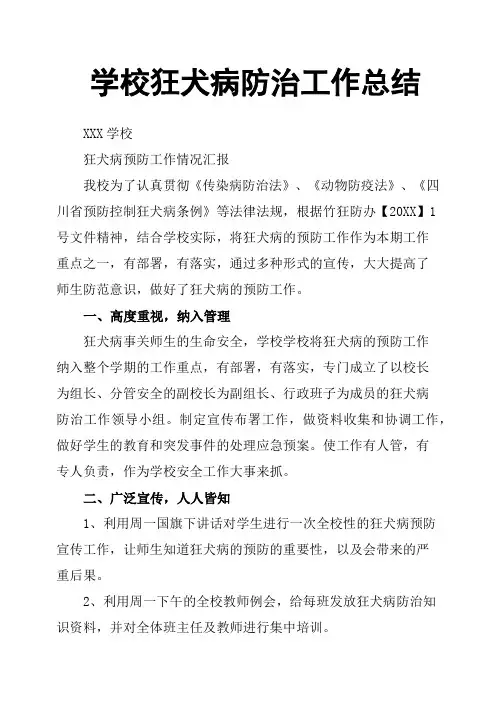 学校狂犬病防治工作总结

XXX 学校

狂犬病预防工作情况汇报

我校为了认真贯彻《传染病防治法》、《动物防疫法》、《四川省预防控制狂犬病条例》等法律法规，根据竹狂防办【20XX】1号文件精神，结合学校实际，将狂犬病的预防工作作为本期工作重点之一，有部署，有落实，通过多种形式的宣传，大大提高了师生防范意识，做好了狂犬病的预防工作。

一、高度重视，纳入管理

狂犬病事关师生的生命安全，学校学校将狂犬病的预防工作纳入整个学期的工作重点，有部署，有落实，专门成立了以校长为组长、分管安全的副校长为副组长、行政班子为成员的狂犬病防治工作领导小组。制定宣传布署工作，做资料收集和协调工作，做好学生的教育和突发事件的处理应急预案。使工作有人管，有专人负责，作为学校安全工作大事来抓。

二、广泛宣传，人人皆知

1、利用周一国旗下讲话对学生进行一次全校性的狂犬病预防宣传工作，让师生知道狂犬病的预防的重要性，以及会带来的严重后果。

2、利用周一下午的全校教师例会，给每班发放狂犬病防治知识资料，并对全体班主任及教师进行集中培训。